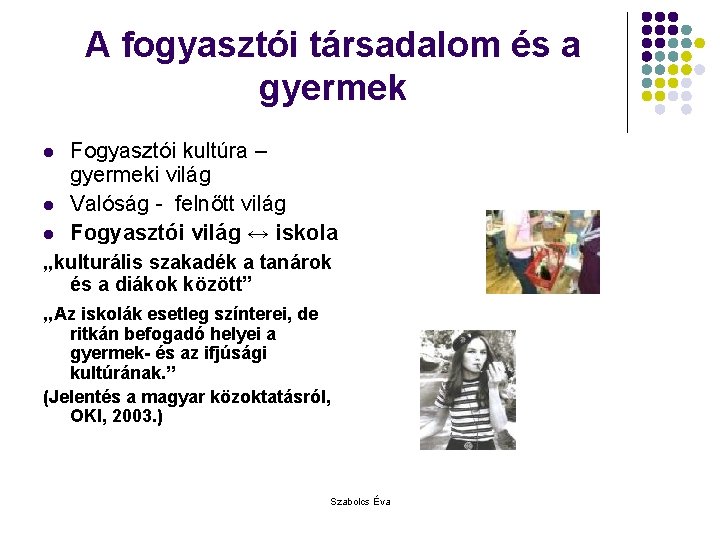 A fogyasztói társadalom és a gyermek

- Fogyasztói kultúra – gyermeki világ
- Valóság - felnőtt világ
- Fogyasztói világ ↔ iskola

„kulturális szakadék a tanárok és a diákok között”

„Az iskolák esetleg színterei, de ritkán befogadó helyei a gyermek- és az ifjúsági kultúrának.”

(Jelentés a magyar közoktatásról, OKI, 2003.)

Szabolcs Éva